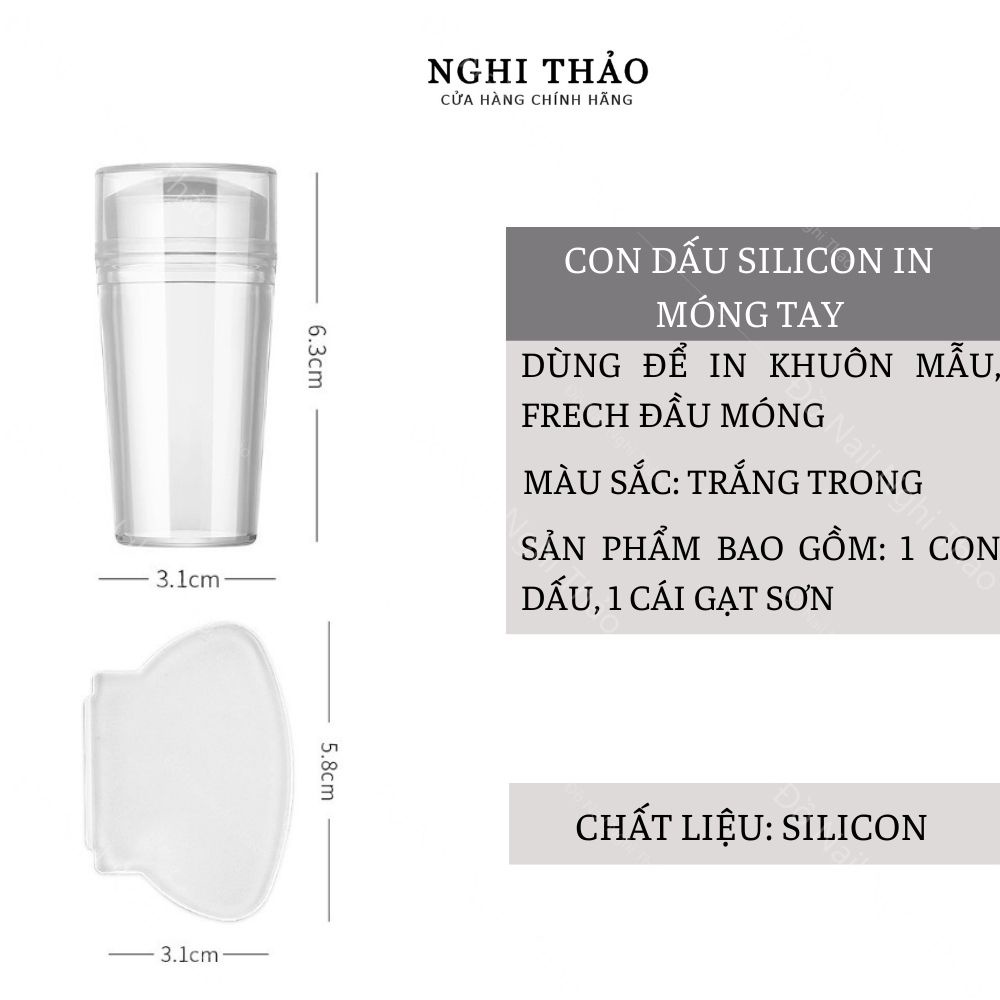 NGHI THẢO
CỬA HÀNG CHÍNH HÃNG

6.3cm

3.1cm

5.8cm

3.1cm

CON DẤU SILICON IN MÓNG TAY

DÙNG ĐỂ IN KHUÔN MẪU, FRECH ĐẦU MÓNG

MÀU SẮC: TRẮNG TRONG

SẢN PHẨM BAO GỒM: 1 CON DẤU, 1 CÁI GẠT SƠN

CHẤT LIỆU: SILICON

Đồ Nail Nghi Thảo